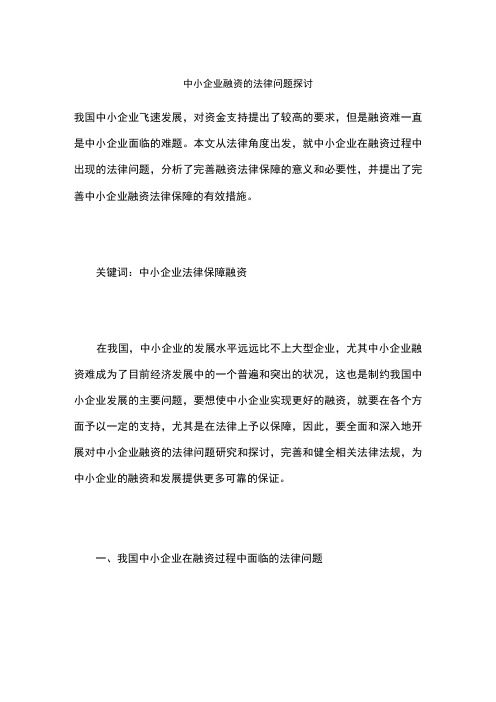 中小企业融资的法律问题探讨

我国中小企业飞速发展，对资金支持提出了较高的要求，但是融资难一直是中小企业面临的难题。本文从法律角度出发，就中小企业在融资过程中出现的法律问题，分析了完善融资法律保障的意义和必要性，并提出了完善中小企业融资法律保障的有效措施。

关键词：中小企业法律保障融资

在我国，中小企业的发展水平远远比不上大型企业，尤其中小企业融资难成为了目前经济发展中的一个普遍和突出的状况，这也是制约我国中小企业发展的主要问题，要想使中小企业实现更好的融资，就要在各个方面予以一定的支持，尤其是在法律上予以保障，因此，要全面和深入地开展对中小企业融资的法律问题研究和探讨，完善和健全相关法律法规，为中小企业的融资和发展提供更多可靠的保证。

一、我国中小企业在融资过程中面临的法律问题